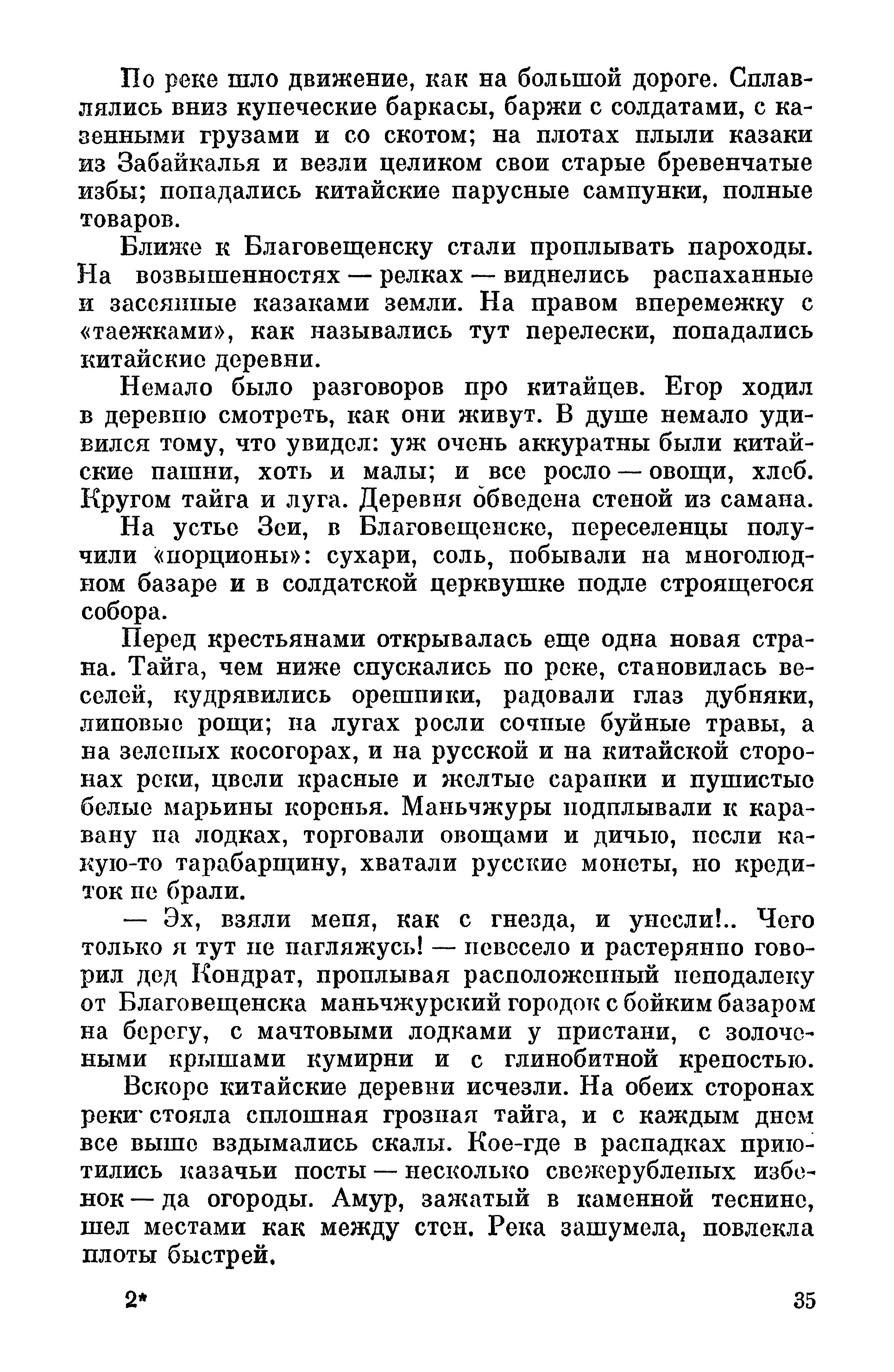 По реке шло движение, как на большой дороге. Сплавлялись вниз купеческие баркасы, баржи с солдатами, с казенными грузами и со скотом; на плотах плыли казаки из Забайкалья и везли целиком свои старые бревенчатые избы; попадались китайские парусные сампунки, полные товаров.

Ближе к Благовещенску стали проплывать пароходы. На возвышенностях — релках — виднелись распаханные и засеянные казаками земли. На правом вперемежку с «таежками», как назывались тут перелески, попадались китайские деревни.

Немало было разговоров про китайцев. Егор ходил в деревню смотреть, как они живут. В душе немало удивился тому, что увидел: уж очень аккуратны были китайские пашни, хоть и малы; и все росло — овощи, хлеб. Кругом тайга и луга. Деревня обведена стеной из самана.

На устье Зеи, в Благовещенске, переселенцы получили «порционы»: сухари, соль, побывали на многолюдном базаре и в солдатской церквушке подле строящегося собора.

Перед крестьянами открывалась еще одна новая страна. Тайга, чем ниже спускались по реке, становилась веселей, кудрявились орешники, радовали глаз дубняки, липовые рощи; на лугах росли сочные буйные травы, а на зеленых косогорах, и на русской и на китайской сторонах реки, цвели красные и желтые саранки и пушистые белые марьины коренья. Маньчжуры подплывали к каравану на лодках, торговали овощами и дичью, несли какую-то тарабарщину, хватали русские монеты, но кредиток не брали.

— Эх, взяли меня, как с гнезда, и унесли!.. Чего только я тут не нагляжусь! — невесело и растерянно говорил дед Кондрат, проплывая расположенный неподалеку от Благовещенска маньчжурский городок с бойким базаром на берегу, с мачтовыми лодками у пристани, с золочеными крышами кумирни и с глинобитной крепостью.

Вскоре китайские деревни исчезли. На обеих сторонах реки стояла сплошная грозная тайга, и с каждым днем все выше вздымались скалы. Кое-где в распадках приютились казачьи посты — несколько свежерубленых избенок — да огороды. Амур, зажатый в каменной теснине, шел местами как между стен. Река зашумела, повлекла плоты быстрей.

2* 35